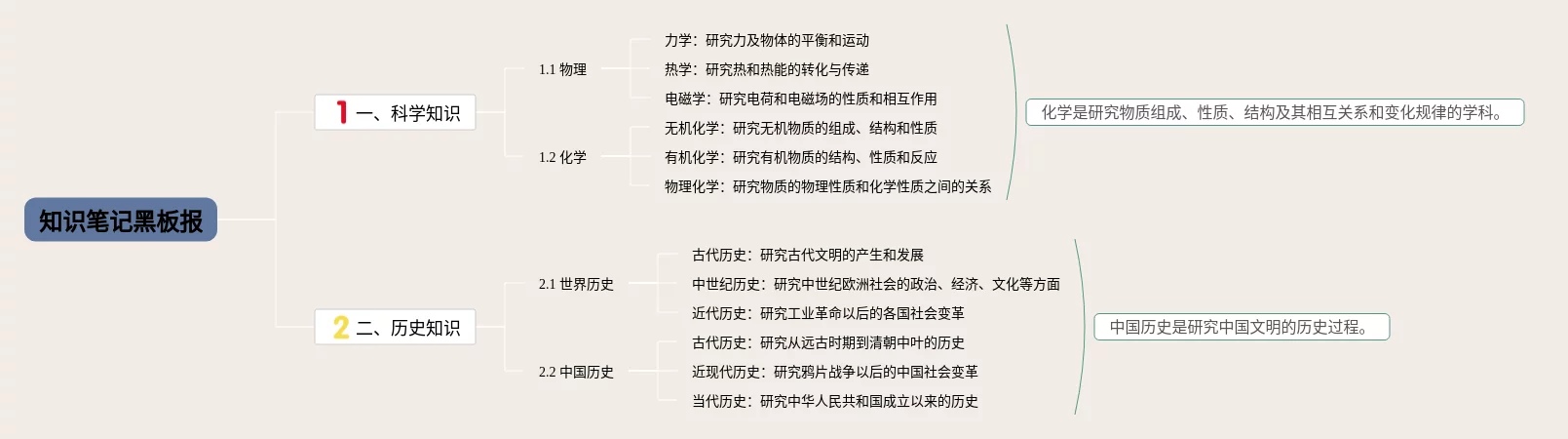 知识笔记黑板报

1 一、科学知识

1.1 物理

力学：研究力及物体的平衡和运动

热学：研究热和热能的转化与传递

电磁学：研究电荷和电磁场的性质和相互作用

1.2 化学

无机化学：研究无机物质的组成、结构和性质

有机化学：研究有机物质的结构、性质和反应

物理化学：研究物质的物理性质和化学性质之间的关系

化学是研究物质组成、性质、结构及其相互关系和变化规律的学科。

2 二、历史知识

2.1 世界历史

古代历史：研究古代文明的产生和发展

中世纪历史：研究中世纪欧洲社会的政治、经济、文化等方面

近代历史：研究工业革命以后的各国社会变革

2.2 中国历史

古代历史：研究从远古时期到清朝中叶的历史

近现代历史：研究鸦片战争以后的中国社会变革

当代历史：研究中华人民共和国成立以来的历史

中国历史是研究中国文明的历史过程。